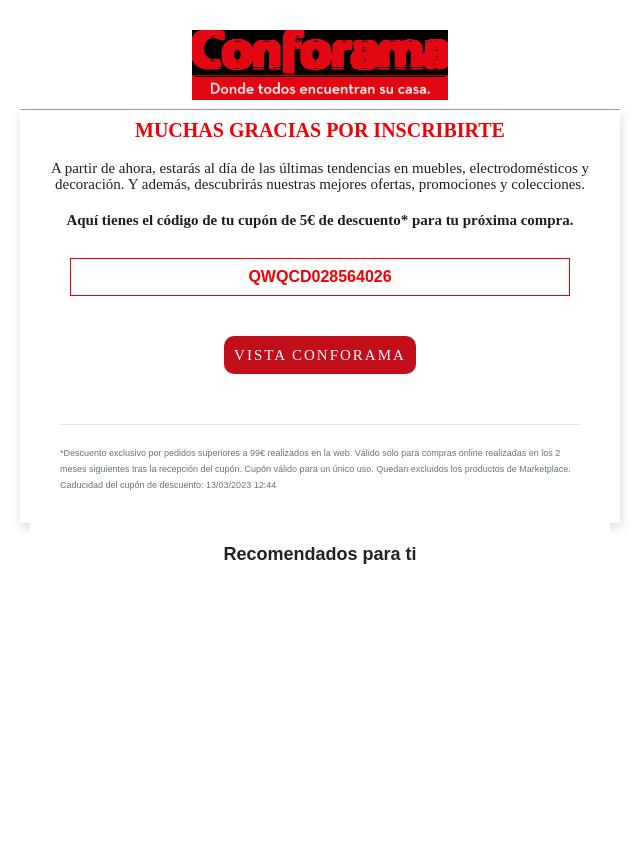 Conforama
Donde todos encuentran su casa.

MUCHAS GRACIAS POR INSCRIBIRTE

A partir de ahora, estarás al día de las últimas tendencias en muebles, electrodomésticos y decoración. Y además, descubrirás nuestras mejores ofertas, promociones y colecciones.

Aquí tienes el código de tu cupón de 5€ de descuento* para tu próxima compra.

QWQCD028564026

VISTA CONFORAMA

*Descuento exclusivo por pedidos superiores a 99€ realizados en la web. Válido solo para compras online realizadas en los 2 meses siguientes tras la recepción del cupón. Cupón válido para un único uso. Quedan excluidos los productos de Marketplace. Caducidad del cupón de descuento: 13/03/2023 12:44

Recomendados para ti